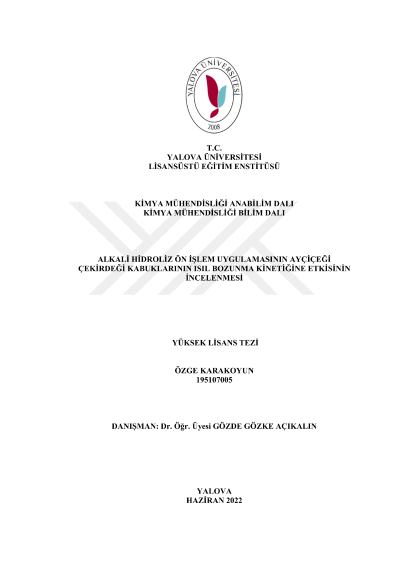 YALOVA ÜNİVERSİTESİ
2008

T.C.
YALOVA ÜNİVERSİTESİ
LİSANSÜSTÜ EĞİTİM ENSTİTÜSÜ

KİMYA MÜHENDİSLİĞİ ANABİLİM DALI
KİMYA MÜHENDİSLİĞİ BİLİM DALI

ALKALİ HİDROLİZ ÖN İŞLEM UYGULAMASININ AYÇİÇEĞİ ÇEKİRDEĞİ KABUKLARININ ISIL BOZUNMA KİNETİĞİNE ETKİSİNİN İNCELENMESİ

YÜKSEK LİSANS TEZİ

ÖZGE KARAKOYUN
195107005

DANIŞMAN: Dr. Öğr. Üyesi GÖZDE GÖZKE AÇIKALIN

YALOVA
HAZİRAN 2022